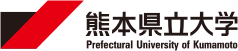 熊本県立大学
Prefectural University of Kumamoto